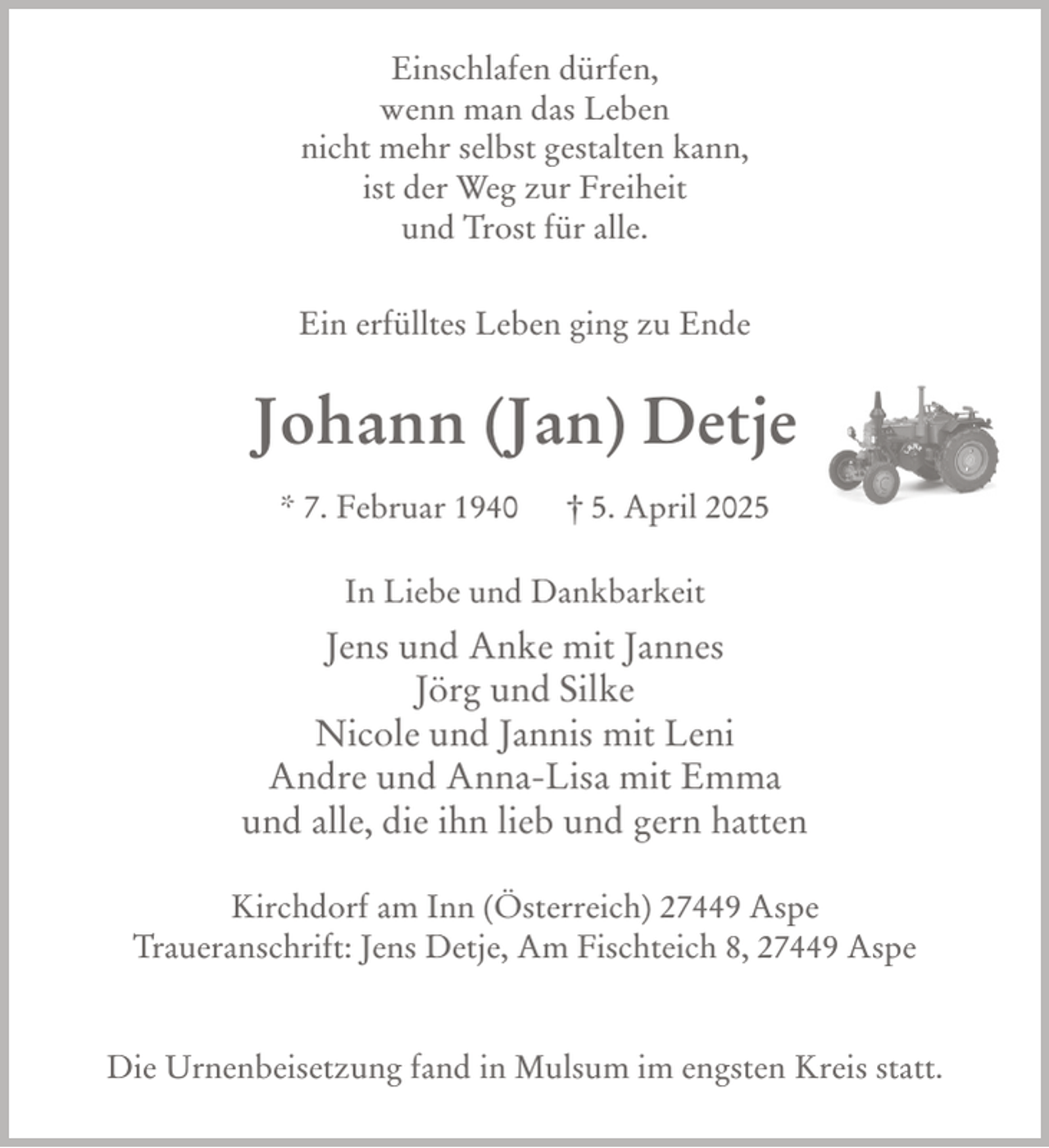 Einschlafen dürfen,
wenn man das Leben
nicht mehr selbst gestalten kann,
ist der Weg zur Freiheit
und Trost für alle.

Ein erfülltes Leben ging zu Ende

Johann (Jan) Detje

* 7. Februar 1940 † 5. April 2025

In Liebe und Dankbarkeit

Jens und Anke mit Jannes
Jörg und Silke
Nicole und Jannis mit Leni
Andre und Anna-Lisa mit Emma
und alle, die ihn lieb und gern hatten

Kirchdorf am Inn (Österreich) 27449 Aspe
Traueranschrift: Jens Detje, Am Fischteich 8, 27449 Aspe

Die Urnenbeisetzung fand in Mulsum im engsten Kreis statt.